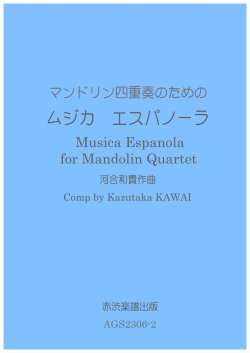 マンドリン四重奏のための
ムジカ　エスパノーラ

Musica Espanola
for Mandolin Quartet

河合和貴作曲

Comp by Kazutaka KAWAI

赤渋楽譜出版

AGS2306-2